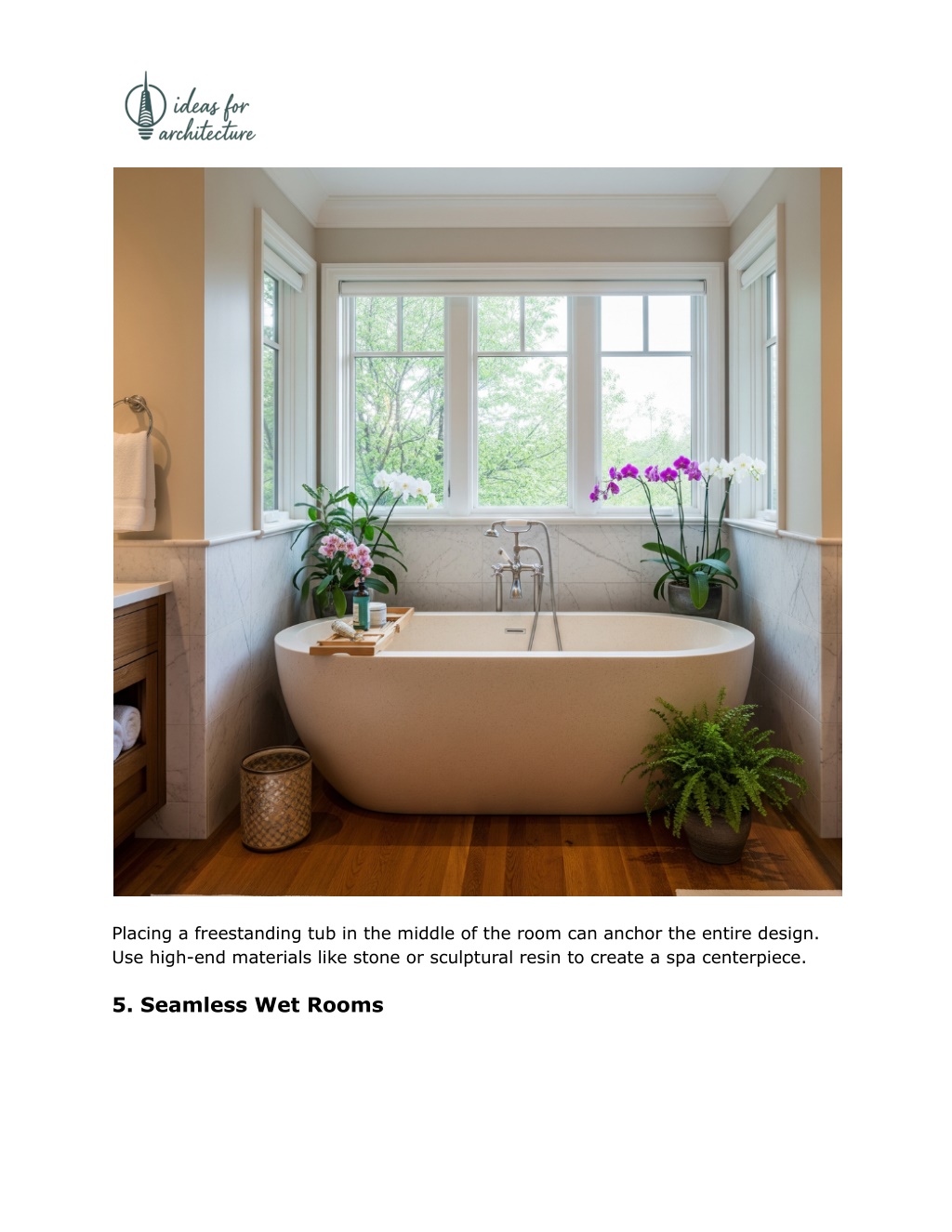 ideas for architecture

Placing a freestanding tub in the middle of the room can anchor the entire design. Use high-end materials like stone or sculptural resin to create a spa centerpiece.

5. Seamless Wet Rooms